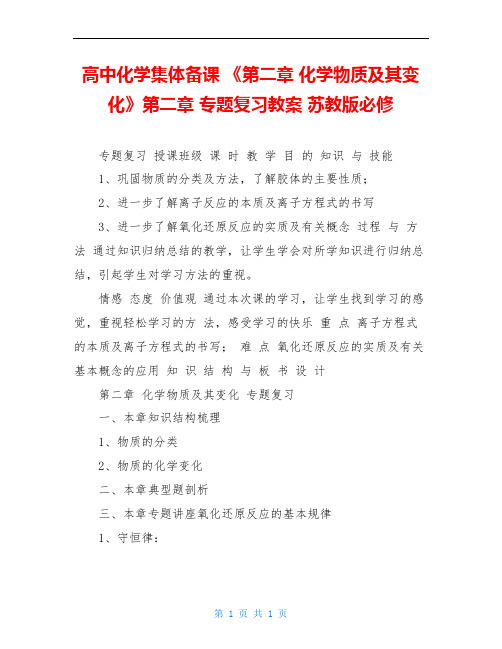 高中化学集体备课 《第二章 化学物质及其变化》第二章 专题复习教案 苏教版必修

专题复习 授课班级 课 时 教 学 目 的 知识 与 技能

1、巩固物质的分类及方法，了解胶体的主要性质；

2、进一步了解离子反应的本质及离子方程式的书写

3、进一步了解氧化还原反应的实质及有关概念 过程 与 方法 通过知识归纳总结的教学，让学生学会对所学知识进行归纳总结，引起学生对学习方法的重视。

情感 态度 价值观 通过本次课的学习，让学生找到学习的感觉，重视轻松学习的方 法，感受学习的快乐 重 点 离子方程式的本质及离子方程式的书写； 难 点 氧化还原反应的实质及有关基本概念的应用 知 识 结 构 与 板 书 设 计

第二章 化学物质及其变化 专题复习

一、本章知识结构梳理

1、物质的分类

2、物质的化学变化

二、本章典型题剖析

三、本章专题讲座氧化还原反应的基本规律

1、守恒律：

第 1 页 共 1 页